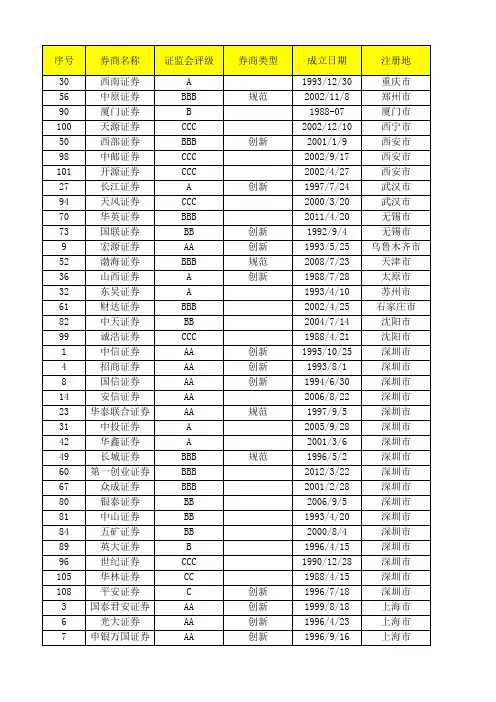 | 序号 | 券商名称 | 证监会评级 | 券商类型 | 成立日期 | 注册地 |
|---|---|---|---|---|---|
| 30 | 西南证券 | A |  | 1993/12/30 | 重庆市 |
| 56 | 中原证券 | BBB | 规范 | 2002/11/8 | 郑州市 |
| 90 | 厦门证券 | B |  | 1988-07 | 厦门市 |
| 100 | 天源证券 | CCC |  | 2002/12/10 | 西宁市 |
| 50 | 西部证券 | BBB | 创新 | 2001/1/9 | 西安市 |
| 98 | 中邮证券 | CCC |  | 2002/9/17 | 西安市 |
| 101 | 开源证券 | CCC |  | 2002/4/27 | 西安市 |
| 27 | 长江证券 | A | 创新 | 1997/7/24 | 武汉市 |
| 94 | 天风证券 | CCC |  | 2000/3/20 | 武汉市 |
| 70 | 华英证券 | BBB |  | 2011/4/20 | 无锡市 |
| 73 | 国联证券 | BB | 创新 | 1992/9/4 | 无锡市 |
| 9 | 宏源证券 | AA | 创新 | 1993/5/25 | 乌鲁木齐市 |
| 52 | 渤海证券 | BBB | 规范 | 2008/7/23 | 天津市 |
| 36 | 山西证券 | A | 创新 | 1988/7/28 | 太原市 |
| 32 | 东吴证券 | A |  | 1993/4/10 | 苏州市 |
| 61 | 财达证券 | BBB |  | 2002/4/25 | 石家庄市 |
| 82 | 中天证券 | BB |  | 2004/7/14 | 沈阳市 |
| 99 | 诚浩证券 | CCC |  | 1988/4/21 | 沈阳市 |
| 1 | 中信证券 | AA | 创新 | 1995/10/25 | 深圳市 |
| 4 | 招商证券 | AA | 创新 | 1993/8/1 | 深圳市 |
| 8 | 国信证券 | AA | 创新 | 1994/6/30 | 深圳市 |
| 14 | 安信证券 | AA |  | 2006/8/22 | 深圳市 |
| 23 | 华泰联合证券 | AA | 规范 | 1997/9/5 | 深圳市 |
| 31 | 中投证券 | A |  | 2005/9/28 | 深圳市 |
| 42 | 华鑫证券 | A |  | 2001/3/6 | 深圳市 |
| 49 | 长城证券 | BBB | 规范 | 1996/5/2 | 深圳市 |
| 60 | 第一创业证券 | BBB |  | 2012/3/22 | 深圳市 |
| 67 | 众成证券 | BBB |  | 2001/2/28 | 深圳市 |
| 80 | 银泰证券 | BB |  | 2006/9/5 | 深圳市 |
| 81 | 中山证券 | BB |  | 1993/4/20 | 深圳市 |
| 84 | 五矿证券 | BB |  | 2000/8/4 | 深圳市 |
| 89 | 英大证券 | B |  | 1996/4/15 | 深圳市 |
| 96 | 世纪证券 | CCC |  | 1990/12/28 | 深圳市 |
| 105 | 华林证券 | CC |  | 1988/4/15 | 深圳市 |
| 108 | 平安证券 | C | 创新 | 1996/7/18 | 深圳市 |
| 3 | 国泰君安证券 | AA | 创新 | 1999/8/18 | 上海市 |
| 6 | 光大证券 | AA | 创新 | 1996/4/23 | 上海市 |
| 7 | 申银万国证券 | AA | 创新 | 1996/9/16 | 上海市 |